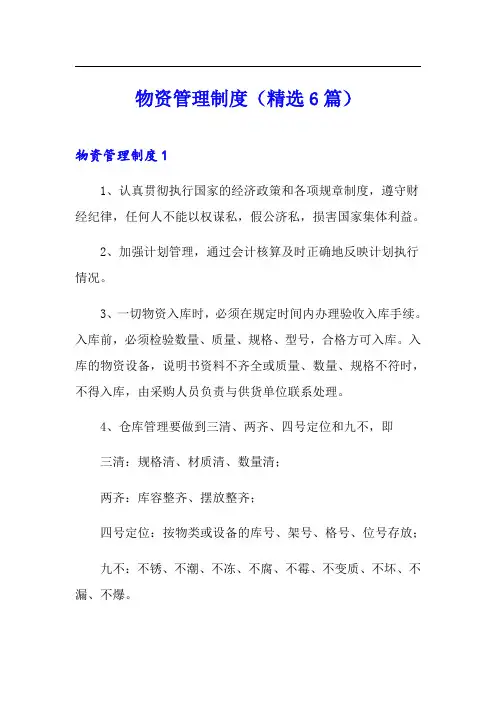 物资管理制度（精选6篇）

物资管理制度1

1、认真贯彻执行国家的经济政策和各项规章制度，遵守财经纪律，任何人不能以权谋私，假公济私，损害国家集体利益。

2、加强计划管理，通过会计核算及时正确地反映计划执行情况。

3、一切物资入库时，必须在规定时间内办理验收入库手续。入库前，必须检验数量、质量、规格、型号，合格方可入库。入库的物资设备，说明书资料不齐全或质量、数量、规格不符时，不得入库，由采购人员负责与供货单位联系处理。

4、仓库管理要做到三清、两齐、四号定位和九不，即

三清：规格清、材质清、数量清；

两齐：库容整齐、摆放整齐；

四号定位：按物类或设备的库号、架号、格号、位号存放；

九不：不锈、不潮、不冻、不腐、不霉、不变质、不坏、不漏、不爆。